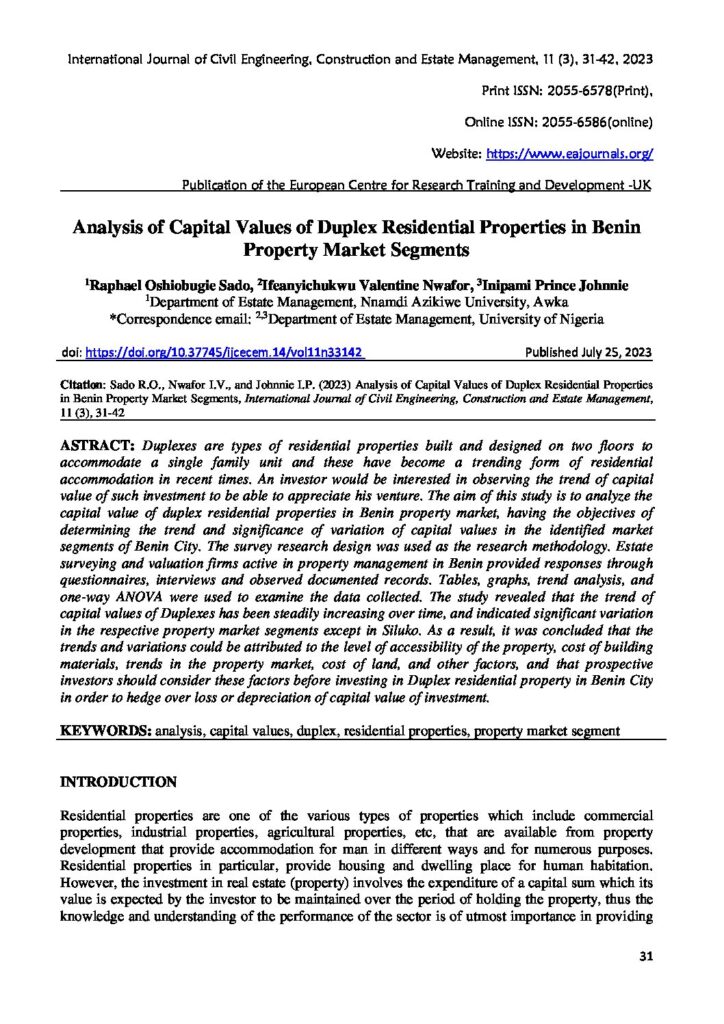 International Journal of Civil Engineering, Construction and Estate Management, 11 (3), 31-42, 2023

Print ISSN: 2055-6578(Print),

Online ISSN: 2055-6586(online)

Website: https://www.eajournals.org/

Publication of the European Centre for Research Training and Development -UK

Analysis of Capital Values of Duplex Residential Properties in Benin Property Market Segments

$^1$Raphael Oshiobugie Sado, $^2$Ifeanyichukwu Valentine Nwafor, $^3$Inipami Prince Johnnie
$^1$Department of Estate Management, Nnamdi Azikiwe University, Awka
*Correspondence email: $^{2,3}$Department of Estate Management, University of Nigeria

doi: https://doi.org/10.37745/ijcecem.14/vol11n33142 Published July 25, 2023

Citation: Sado R.O., Nwafor I.V., and Johnnie I.P. (2023) Analysis of Capital Values of Duplex Residential Properties in Benin Property Market Segments, International Journal of Civil Engineering, Construction and Estate Management, 11 (3), 31-42

ASTRACT: Duplexes are types of residential properties built and designed on two floors to accommodate a single family unit and these have become a trending form of residential accommodation in recent times. An investor would be interested in observing the trend of capital value of such investment to be able to appreciate his venture. The aim of this study is to analyze the capital value of duplex residential properties in Benin property market, having the objectives of determining the trend and significance of variation of capital values in the identified market segments of Benin City. The survey research design was used as the research methodology. Estate surveying and valuation firms active in property management in Benin provided responses through questionnaires, interviews and observed documented records. Tables, graphs, trend analysis, and one-way ANOVA were used to examine the data collected. The study revealed that the trend of capital values of Duplexes has been steadily increasing over time, and indicated significant variation in the respective property market segments except in Siluko. As a result, it was concluded that the trends and variations could be attributed to the level of accessibility of the property, cost of building materials, trends in the property market, cost of land, and other factors, and that prospective investors should consider these factors before investing in Duplex residential property in Benin City in order to hedge over loss or depreciation of capital value of investment.

KEYWORDS: analysis, capital values, duplex, residential properties, property market segment

INTRODUCTION

Residential properties are one of the various types of properties which include commercial properties, industrial properties, agricultural properties, etc, that are available from property development that provide accommodation for man in different ways and for numerous purposes. Residential properties in particular, provide housing and dwelling place for human habitation. However, the investment in real estate (property) involves the expenditure of a capital sum which its value is expected by the investor to be maintained over the period of holding the property, thus the knowledge and understanding of the performance of the sector is of utmost importance in providing

31